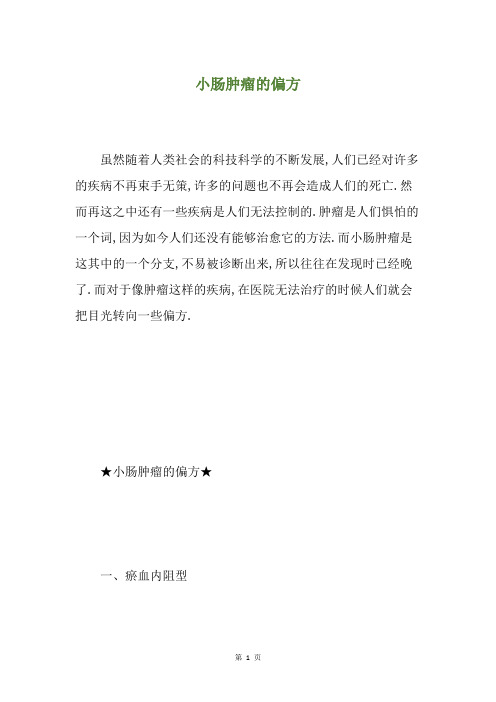 小肠肿瘤的偏方

虽然随着人类社会的科技科学的不断发展,人们已经对许多的疾病不再束手无策,许多的问题也不再会造成人们的死亡.然而再这之中还有一些疾病是人们无法控制的.肿瘤是人们惧怕的一个词,因为如今人们还没有能够治愈它的方法.而小肠肿瘤是这其中的一个分支,不易被诊断出来,所以往往在发现时已经晚了.而对于像肿瘤这样的疾病,在医院无法治疗的时候人们就会把目光转向一些偏方.

★小肠肿瘤的偏方★

一、瘀血内阻型

第 1 页